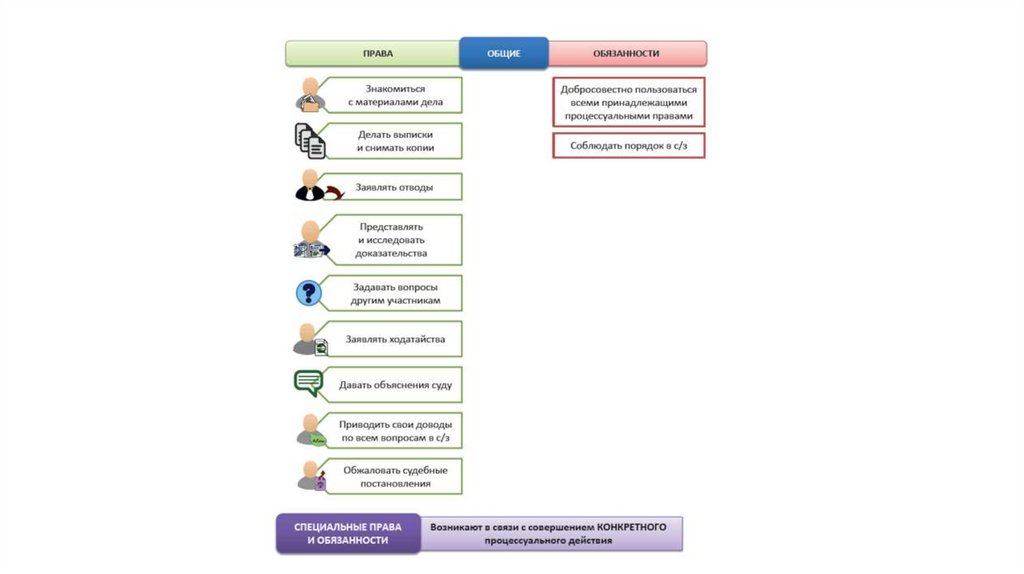 ПРАВА

ОБЩИЕ

ОБЯЗАННОСТИ

Знакомиться с материалами дела

Делать выписки и снимать копии

Заявлять отводы

Представлять и исследовать доказательства

Задавать вопросы другим участникам

Заявлять ходатайства

Давать объяснения суду

Приводить свои доводы по всем вопросам в с/з

Обжаловать судебные постановления

Добросовестно пользоваться всеми принадлежащими процессуальными правами

Соблюдать порядок в с/з

СПЕЦИАЛЬНЫЕ ПРАВА И ОБЯЗАННОСТИ

Возникают в связи с совершением КОНКРЕТНОГО процессуального действия